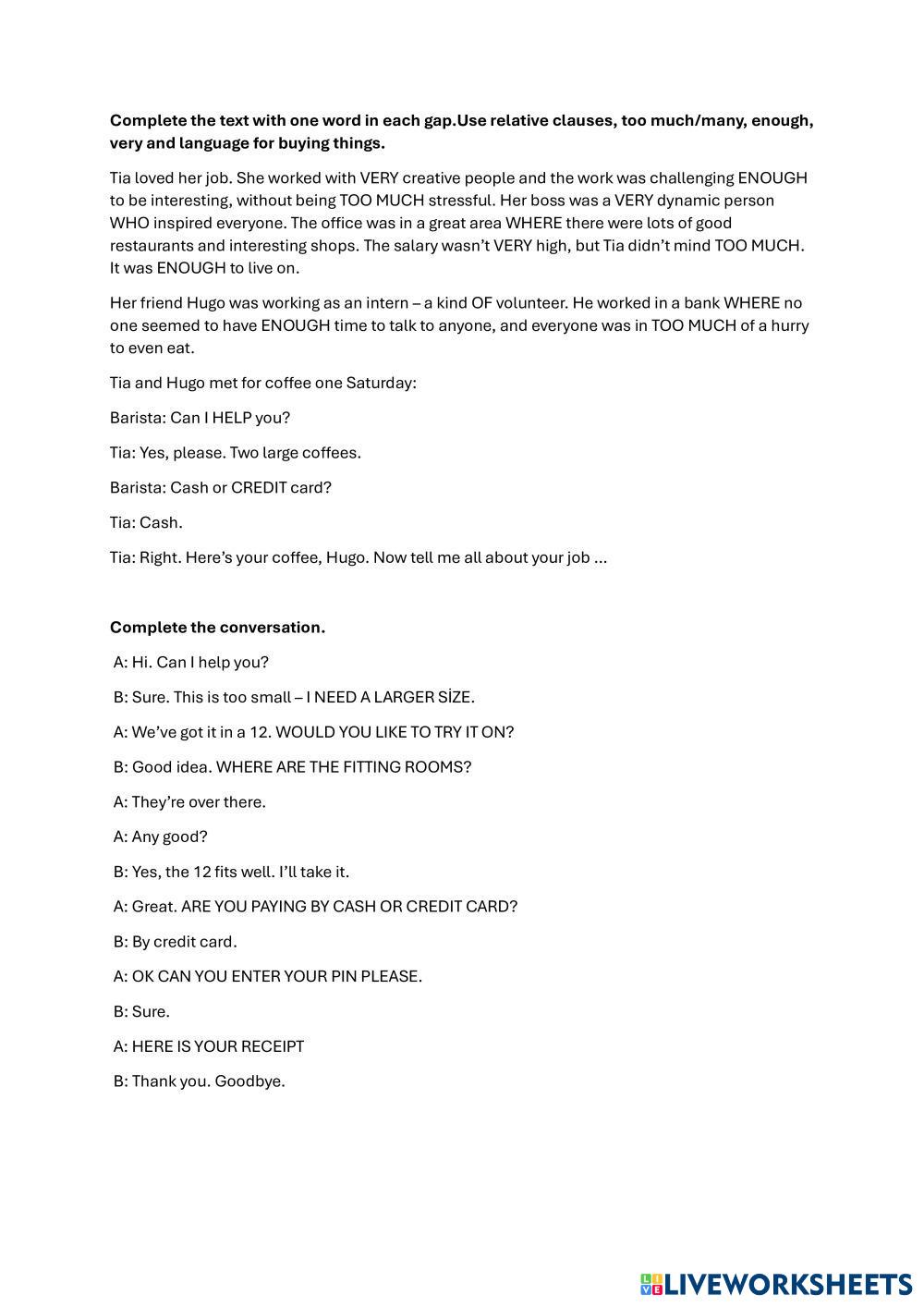 **Complete the text with one word in each gap.Use relative clauses, too much/many, enough, very and language for buying things.**

Tia loved her job. She worked with VERY creative people and the work was challenging ENOUGH to be interesting, without being TOO MUCH stressful. Her boss was a VERY dynamic person WHO inspired everyone. The office was in a great area WHERE there were lots of good restaurants and interesting shops. The salary wasn't VERY high, but Tia didn't mind TOO MUCH. It was ENOUGH to live on.

Her friend Hugo was working as an intern – a kind OF volunteer. He worked in a bank WHERE no one seemed to have ENOUGH time to talk to anyone, and everyone was in TOO MUCH of a hurry to even eat.

Tia and Hugo met for coffee one Saturday:

Barista: Can I HELP you?

Tia: Yes, please. Two large coffees.

Barista: Cash or CREDIT card?

Tia: Cash.

Tia: Right. Here's your coffee, Hugo. Now tell me all about your job ...

**Complete the conversation.**

A: Hi. Can I help you?

B: Sure. This is too small – I NEED A LARGER SİZE.

A: We've got it in a 12. WOULD YOU LIKE TO TRY IT ON?

B: Good idea. WHERE ARE THE FITTING ROOMS?

A: They're over there.

A: Any good?

B: Yes, the 12 fits well. I'll take it.

A: Great. ARE YOU PAYING BY CASH OR CREDIT CARD?

B: By credit card.

A: OK CAN YOU ENTER YOUR PIN PLEASE.

B: Sure.

A: HERE IS YOUR RECEIPT

B: Thank you. Goodbye.

LIVEWORKSHEETS